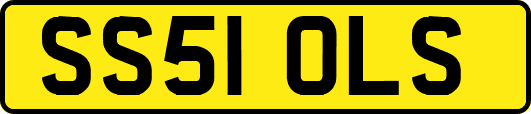 SS51 OLS